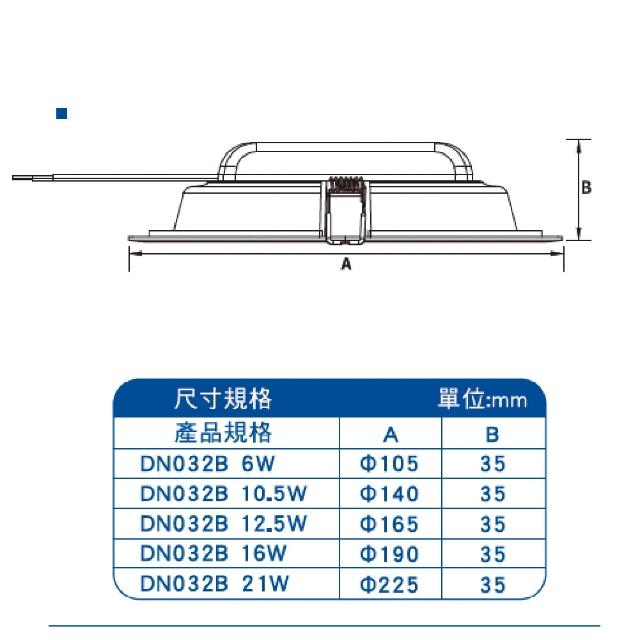 B

A

尺寸規格 單位:mm

| 產品規格 | A | B |
|---|---|---|
| DN032B 6W | Φ105 | 35 |
| DN032B 10.5W | Φ140 | 35 |
| DN032B 12.5W | Φ165 | 35 |
| DN032B 16W | Φ190 | 35 |
| DN032B 21W | Φ225 | 35 |